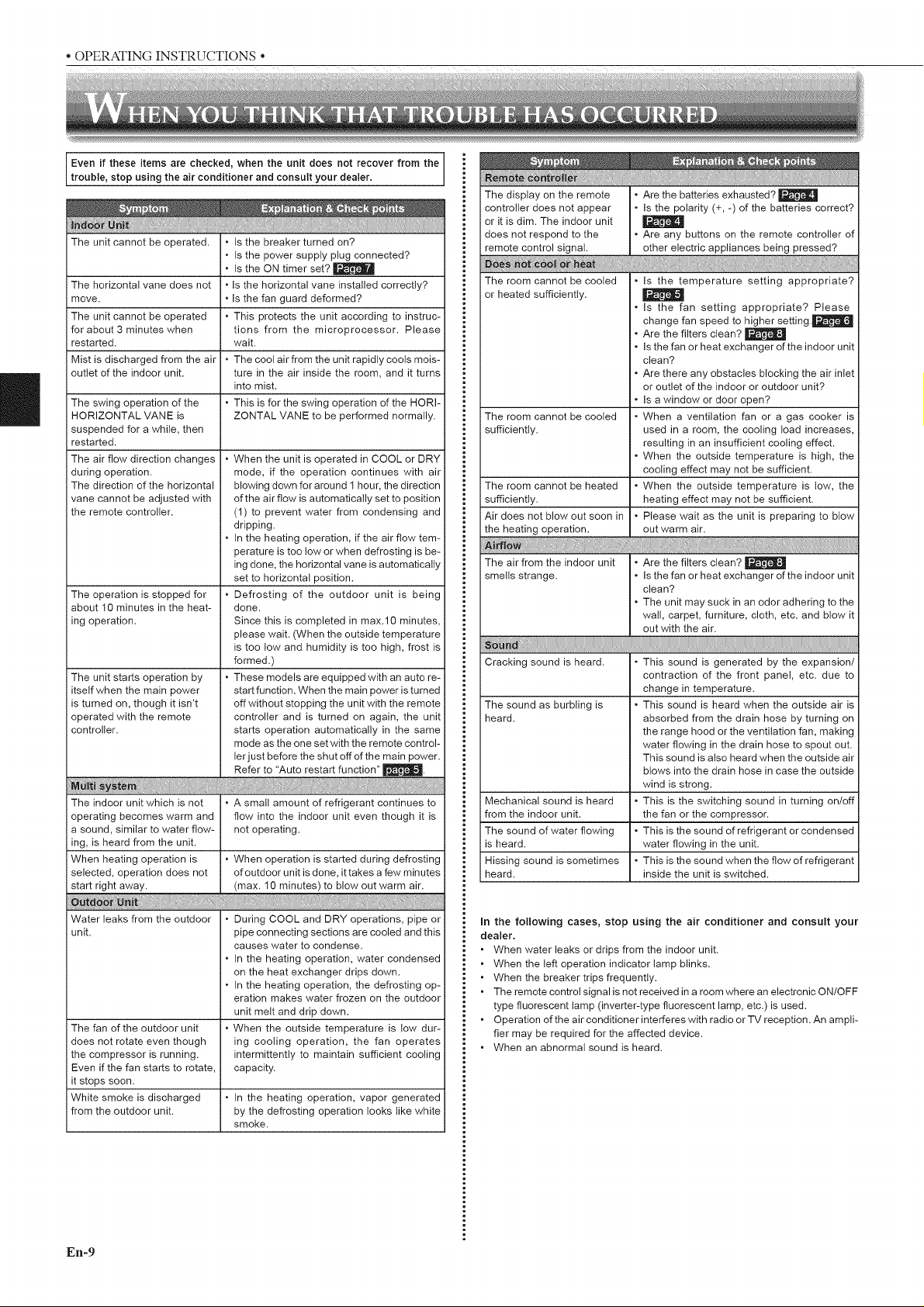 • OPERATING INSTRUCTIONS •

WHEN YOU THINK THAT TROUBLE HAS OCCURRED

Even if these items are checked, when the unit does not recover from the trouble, stop using the air conditioner and consult your dealer.

| Symptom | Explanation & Check points |
|---|---|
| Indoor Unit | |
| The unit cannot be operated. | • Is the breaker turned on? • Is the power supply plug connected? • Is the ON timer set? Page 7 |
| The horizontal vane does not move. | • Is the horizontal vane installed correctly? • Is the fan guard deformed? |
| The unit cannot be operated for about 3 minutes when restarted. | • This protects the unit according to instructions from the microprocessor. Please wait. |
| Mist is discharged from the air outlet of the indoor unit. | • The cool air from the unit rapidly cools moisture in the air inside the room, and it turns into mist. |
| The swing operation of the HORIZONTAL VANE is suspended for a while, then restarted. | • This is for the swing operation of the HORIZONTAL VANE to be performed normally. |
| The air flow direction changes during operation. The direction of the horizontal vane cannot be adjusted with the remote controller. | • When the unit is operated in COOL or DRY mode, if the operation continues with air blowing down for around 1 hour, the direction of the air flow is automatically set to position (1) to prevent water from condensing and dripping. • In the heating operation, if the air flow temperature is too low or when defrosting is being done, the horizontal vane is automatically set to horizontal position. |
| The operation is stopped for about 10 minutes in the heating operation. | • Defrosting of the outdoor unit is being done. Since this is completed in max.10 minutes, please wait. (When the outside temperature is too low and humidity is too high, frost is formed.) |
| The unit starts operation by itself when the main power is turned on, though it isn't operated with the remote controller. | • These models are equipped with an auto restart function. When the main power is turned off without stopping the unit with the remote controller and is turned on again, the unit starts operation automatically in the same mode as the one set with the remote controller just before the shut off of the main power. Refer to "Auto restart function" page 5. |
| Multi system | |
| The indoor unit which is not operating becomes warm and a sound, similar to water flowing, is heard from the unit. | • A small amount of refrigerant continues to flow into the indoor unit even though it is not operating. |
| When heating operation is selected, operation does not start right away. | • When operation is started during defrosting of outdoor unit is done, it takes a few minutes (max. 10 minutes) to blow out warm air. |
| Outdoor Unit | |
| Water leaks from the outdoor unit. | • During COOL and DRY operations, pipe or pipe connecting sections are cooled and this causes water to condense. • In the heating operation, water condensed on the heat exchanger drips down. • In the heating operation, the defrosting operation makes water frozen on the outdoor unit melt and drip down. |
| The fan of the outdoor unit does not rotate even though the compressor is running. Even if the fan starts to rotate, it stops soon. | • When the outside temperature is low during cooling operation, the fan operates intermittently to maintain sufficient cooling capacity. |
| White smoke is discharged from the outdoor unit. | • In the heating operation, vapor generated by the defrosting operation looks like white smoke. |

| Symptom | Explanation & Check points |
|---|---|
| Remote controller | |
| The display on the remote controller does not appear or it is dim. The indoor unit does not respond to the remote control signal. | • Are the batteries exhausted? Page 4 • Is the polarity (+, -) of the batteries correct? Page 4 • Are any buttons on the remote controller of other electric appliances being pressed? |
| Does not cool or heat | |
| The room cannot be cooled or heated sufficiently. | • Is the temperature setting appropriate? Page 5 • Is the fan setting appropriate? Please change fan speed to higher setting. Page 6 • Are the filters clean? Page 8 • Is the fan or heat exchanger of the indoor unit clean? • Are there any obstacles blocking the air inlet or outlet of the indoor or outdoor unit? • Is a window or door open? |
| The room cannot be cooled sufficiently. | • When a ventilation fan or a gas cooker is used in a room, the cooling load increases, resulting in an insufficient cooling effect. • When the outside temperature is high, the cooling effect may not be sufficient. |
| The room cannot be heated sufficiently. | • When the outside temperature is low, the heating effect may not be sufficient. |
| Air does not blow out soon in the heating operation. | • Please wait as the unit is preparing to blow out warm air. |
| Airflow | |
| The air from the indoor unit smells strange. | • Are the filters clean? Page 8 • Is the fan or heat exchanger of the indoor unit clean? • The unit may suck in an odor adhering to the wall, carpet, furniture, cloth, etc. and blow it out with the air. |
| Sound | |
| Cracking sound is heard. | • This sound is generated by the expansion/contraction of the front panel, etc. due to change in temperature. |
| The sound as burbling is heard. | • This sound is heard when the outside air is absorbed from the drain hose by turning on the range hood or the ventilation fan, making water flowing in the drain hose to spout out. This sound is also heard when the outside air blows into the drain hose in case the outside wind is strong. |
| Mechanical sound is heard from the indoor unit. | • This is the switching sound in turning on/off the fan or the compressor. |
| The sound of water flowing is heard. | • This is the sound of refrigerant or condensed water flowing in the unit. |
| Hissing sound is sometimes heard. | • This is the sound when the flow of refrigerant inside the unit is switched. |

In the following cases, stop using the air conditioner and consult your dealer.
• When water leaks or drips from the indoor unit.
• When the left operation indicator lamp blinks.
• When the breaker trips frequently.
• The remote control signal is not received in a room where an electronic ON/OFF type fluorescent lamp (inverter-type fluorescent lamp, etc.) is used.
• Operation of the air conditioner interferes with radio or TV reception. An amplifier may be required for the affected device.
• When an abnormal sound is heard.

En-9